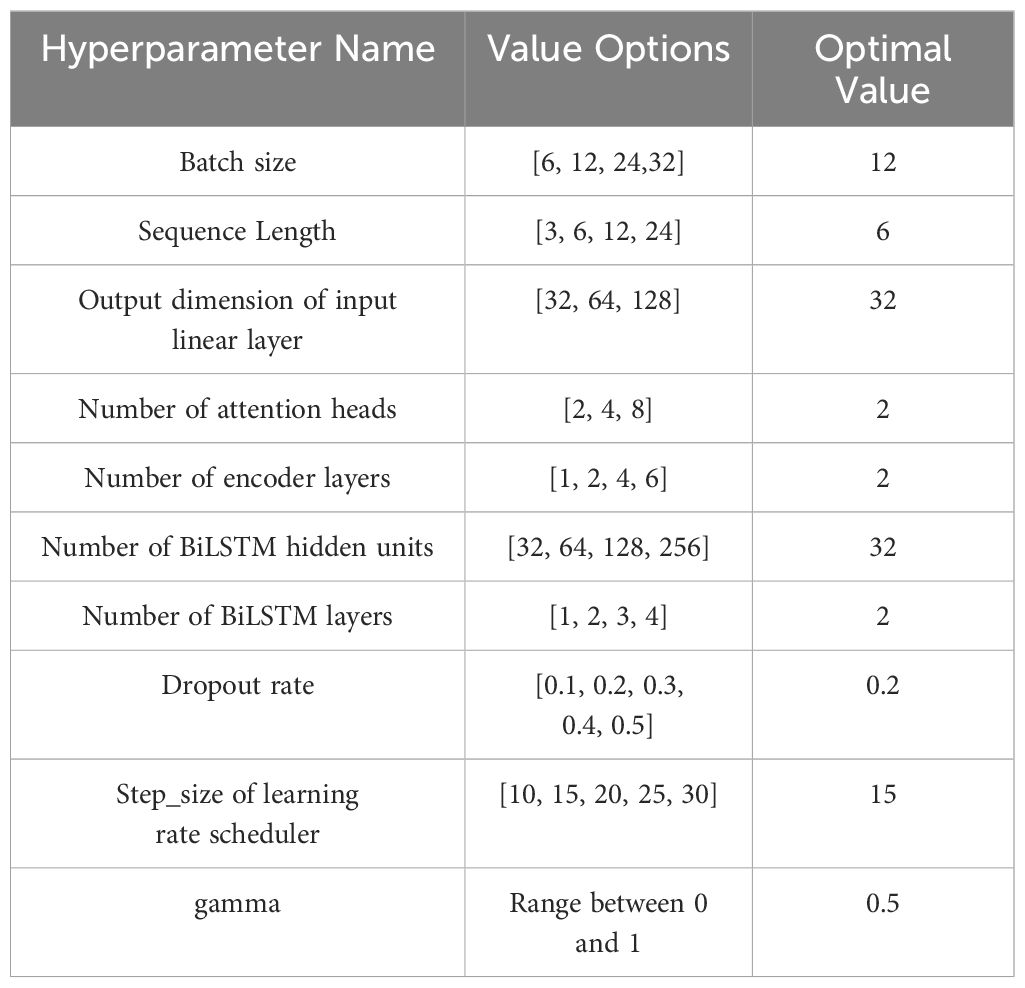 | Hyperparameter Name | Value Options | Optimal Value |
|---|---|---|
| Batch size | [6, 12, 24,32] | 12 |
| Sequence Length | [3, 6, 12, 24] | 6 |
| Output dimension of input linear layer | [32, 64, 128] | 32 |
| Number of attention heads | [2, 4, 8] | 2 |
| Number of encoder layers | [1, 2, 4, 6] | 2 |
| Number of BiLSTM hidden units | [32, 64, 128, 256] | 32 |
| Number of BiLSTM layers | [1, 2, 3, 4] | 2 |
| Dropout rate | [0.1, 0.2, 0.3, 0.4, 0.5] | 0.2 |
| Step_size of learning rate scheduler | [10, 15, 20, 25, 30] | 15 |
| gamma | Range between 0 and 1 | 0.5 |